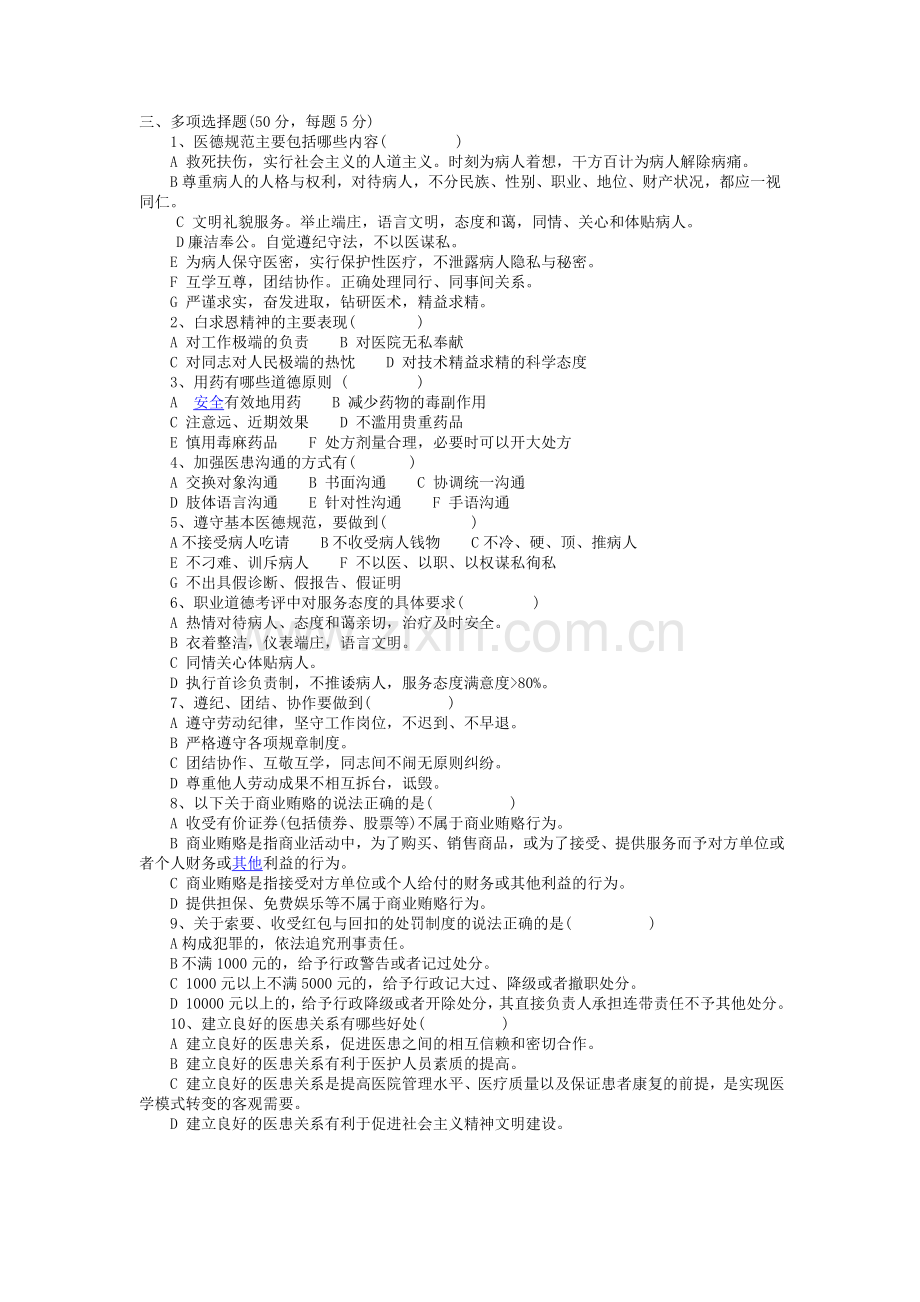 三、多项选择题(50 分，每题 5 分)

1、医德规范主要包括哪些内容(　　　　)

A 救死扶伤，实行社会主义的人道主义。时刻为病人着想，千方百计为病人解除病痛。

B 尊重病人的人格与权利，对待病人，不分民族、性别、职业、地位、财产状况，都应一视同仁。

C 文明礼貌服务。举止端庄，语言文明，态度和蔼，同情、关心和体贴病人。

D 廉洁奉公。自觉遵纪守法，不以医谋私。

E 为病人保守医密，实行保护性医疗，不泄露病人隐私与秘密。

F 互学互尊，团结协作。正确处理同行、同事间关系。

G 严谨求实，奋发进取，钻研医术，精益求精。

2、白求恩精神的主要表现(　　　　)

A 对工作极端的负责　　B 对医院无私奉献

C 对同志对人民极端的热忱　　D 对技术精益求精的科学态度

3、用药有哪些道德原则 (　　　　)

A 安全有效地用药　　B 减少药物的毒副作用

C 注意远、近期效果　　D 不滥用贵重药品

E 慎用毒麻药品　　F 处方剂量合理，必要时可以开大处方

4、加强医患沟通的方式有(　　　)

A 交换对象沟通　　B 书面沟通　　C 协调统一沟通

D 肢体语言沟通　　E 针对性沟通　　F 手语沟通

5、遵守基本医德规范，要做到(　　　　)

A 不接受病人吃请　　B 不收受病人钱物　　C 不冷、硬、顶、推病人

E 不刁难、训斥病人　　F 不以医、以职、以权谋私徇私

G 不出具假诊断、假报告、假证明

6、职业道德考评中对服务态度的具体要求(　　　　)

A 热情对待病人、态度和蔼亲切，治疗及时安全。

B 衣着整洁，仪表端庄，语言文明。

C 同情关心体贴病人。

D 执行首诊负责制，不推诿病人，服务态度满意度>80%。

7、遵纪、团结、协作要做到(　　　　)

A 遵守劳动纪律，坚守工作岗位，不迟到、不早退。

B 严格遵守各项规章制度。

C 团结协作、互敬互学，同志间不闹无原则纠纷。

D 尊重他人劳动成果不相互拆台，诋毁。

8、以下关于商业贿赂的说法正确的是(　　　　)

A 收受有价证券(包括债券、股票等)不属于商业贿赂行为。

B 商业贿赂是指商业活动中，为了购买、销售商品，或为了接受、提供服务而予对方单位或者个人财务或其他利益的行为。

C 商业贿赂是指接受对方单位或个人给付的财务或其他利益的行为。

D 提供担保、免费娱乐等不属于商业贿赂行为。

9、关于索要、收受红包与回扣的处罚制度的说法正确的是(　　　　)

A 构成犯罪的，依法追究刑事责任。

B 不满 1000 元的，给予行政警告或者记过处分。

C 1000 元以上不满 5000 元的，给予行政记大过、降级或者撤职处分。

D 10000 元以上的，给予行政降级或者开除处分，其直接负责人承担连带责任不予其他处分。

10、建立良好的医患关系有哪些好处(　　　　)

A 建立良好的医患关系，促进医患之间的相互信赖和密切合作。

B 建立良好的医患关系有利于医护人员素质的提高。

C 建立良好的医患关系是提高医院管理水平、医疗质量以及保证患者康复的前提，是实现医学模式转变的客观需要。

D 建立良好的医患关系有利于促进社会主义精神文明建设。